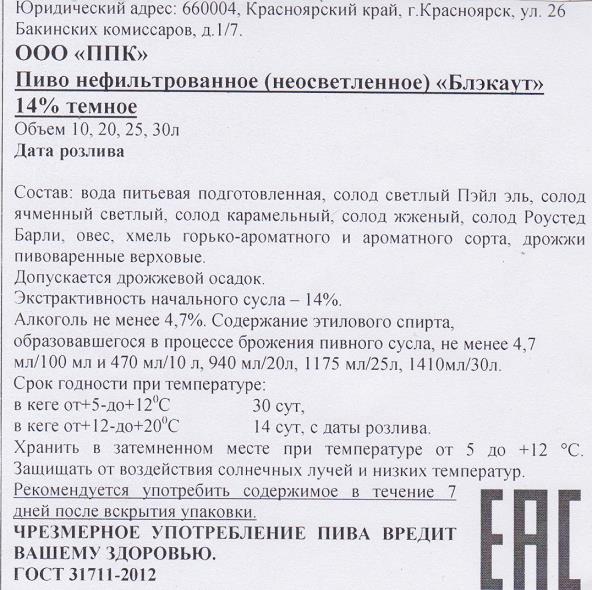 Юридический адрес: 660004, Красноярский край, г.Красноярск, ул. 26 Бакинских комиссаров, д.1/7.
ООО «ППК»
Пиво нефильтрованное (неосветленное) «Блэкаут» 14% темное
Объем 10, 20, 25, 30л
Дата розлива

Состав: вода питьевая подготовленная, солод светлый Пэйл эль, солод ячменный светлый, солод карамельный, солод жженый, солод Роустед Барли, овес, хмель горько-ароматного и ароматного сорта, дрожжи пивоваренные верховые.
Допускается дрожжевой осадок.
Экстрактивность начального сусла – 14%.
Алкоголь не менее 4,7%. Содержание этилового спирта, образовавшегося в процессе брожения пивного сусла, не менее 4,7 мл/100 мл и 470 мл/10 л, 940 мл/20л, 1175 мл/25л, 1410мл/30л.
Срок годности при температуре:
в кеге от+5-до+12$^0$С 30 сут,
в кеге от+12-до+20$^0$С 14 сут, с даты розлива.
Хранить в затемненном месте при температуре от 5 до +12 °С. Защищать от воздействия солнечных лучей и низких температур.
Рекомендуется употребить содержимое в течение 7 дней после вскрытия упаковки.
ЧРЕЗМЕРНОЕ УПОТРЕБЛЕНИЕ ПИВА ВРЕДИТ ВАШЕМУ ЗДОРОВЬЮ.
ГОСТ 31711-2012

EAC